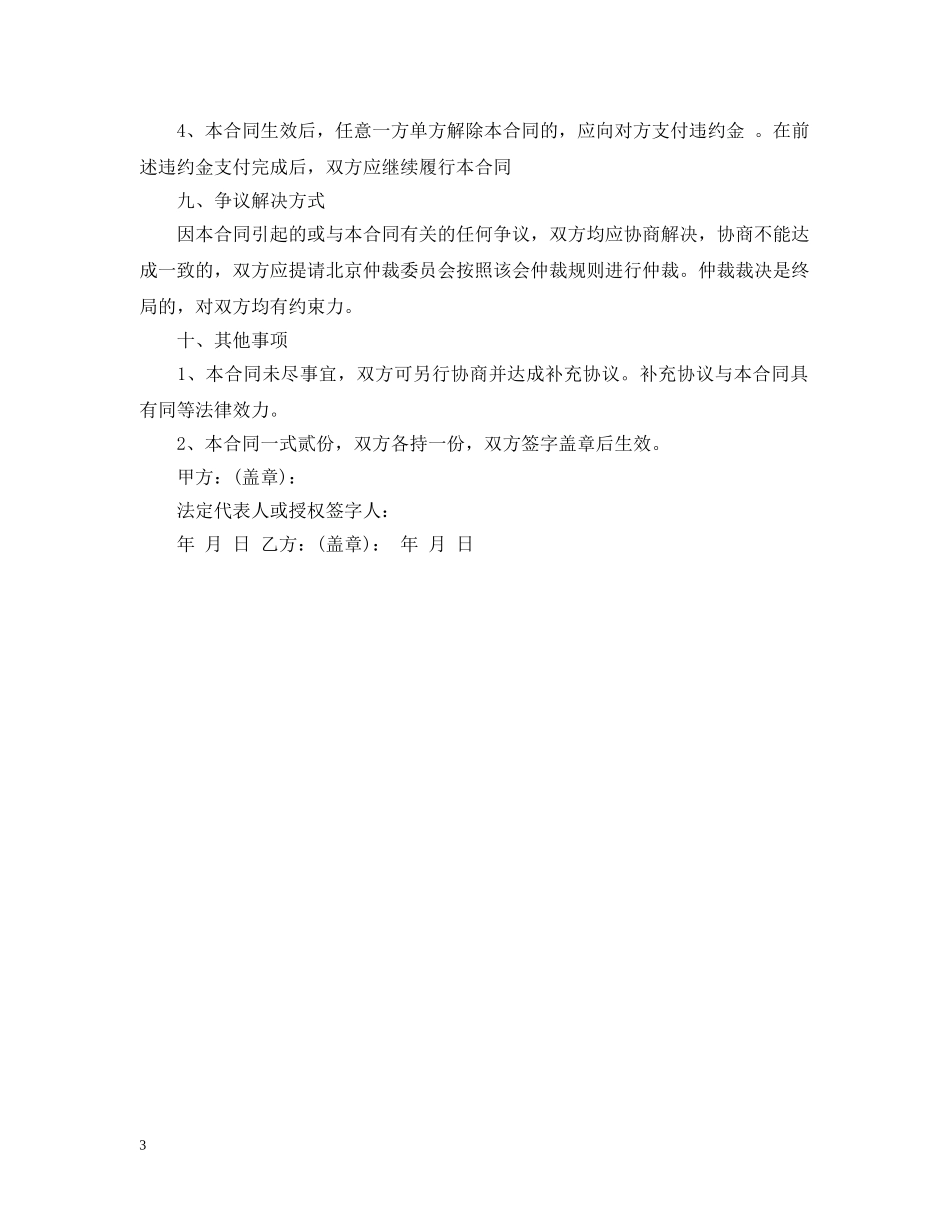 4、本合同生效后，任意一方单方解除本合同的，应向对方支付违约金 。在前述违约金支付完成后，双方应继续履行本合同

九、争议解决方式

因本合同引起的或与本合同有关的任何争议，双方均应协商解决，协商不能达成一致的，双方应提请北京仲裁委员会按照该会仲裁规则进行仲裁。仲裁裁决是终局的，对双方均有约束力。

十、其他事项

1、本合同未尽事宜，双方可另行协商并达成补充协议。补充协议与本合同具有同等法律效力。

2、本合同一式贰份，双方各持一份，双方签字盖章后生效。

甲方：(盖章)：

法定代表人或授权签字人：

年 月 日 乙方：(盖章)： 年 月 日

3